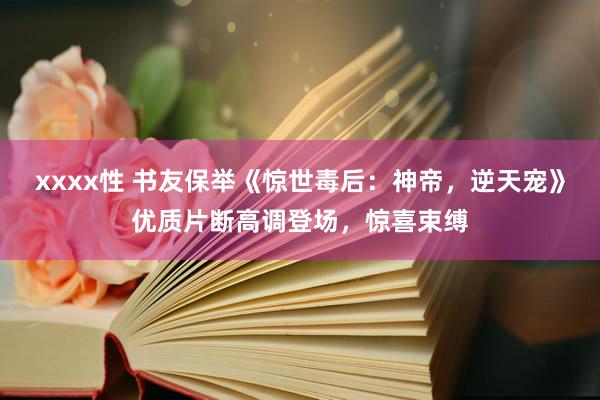 xxxx性 书友保举《惊世毒后：神帝，逆天宠》优质片断高调登场，惊喜束缚